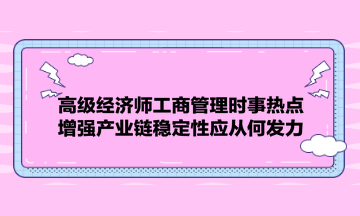 高级经济师工商管理时事热点
增强产业链稳定性应从何发力